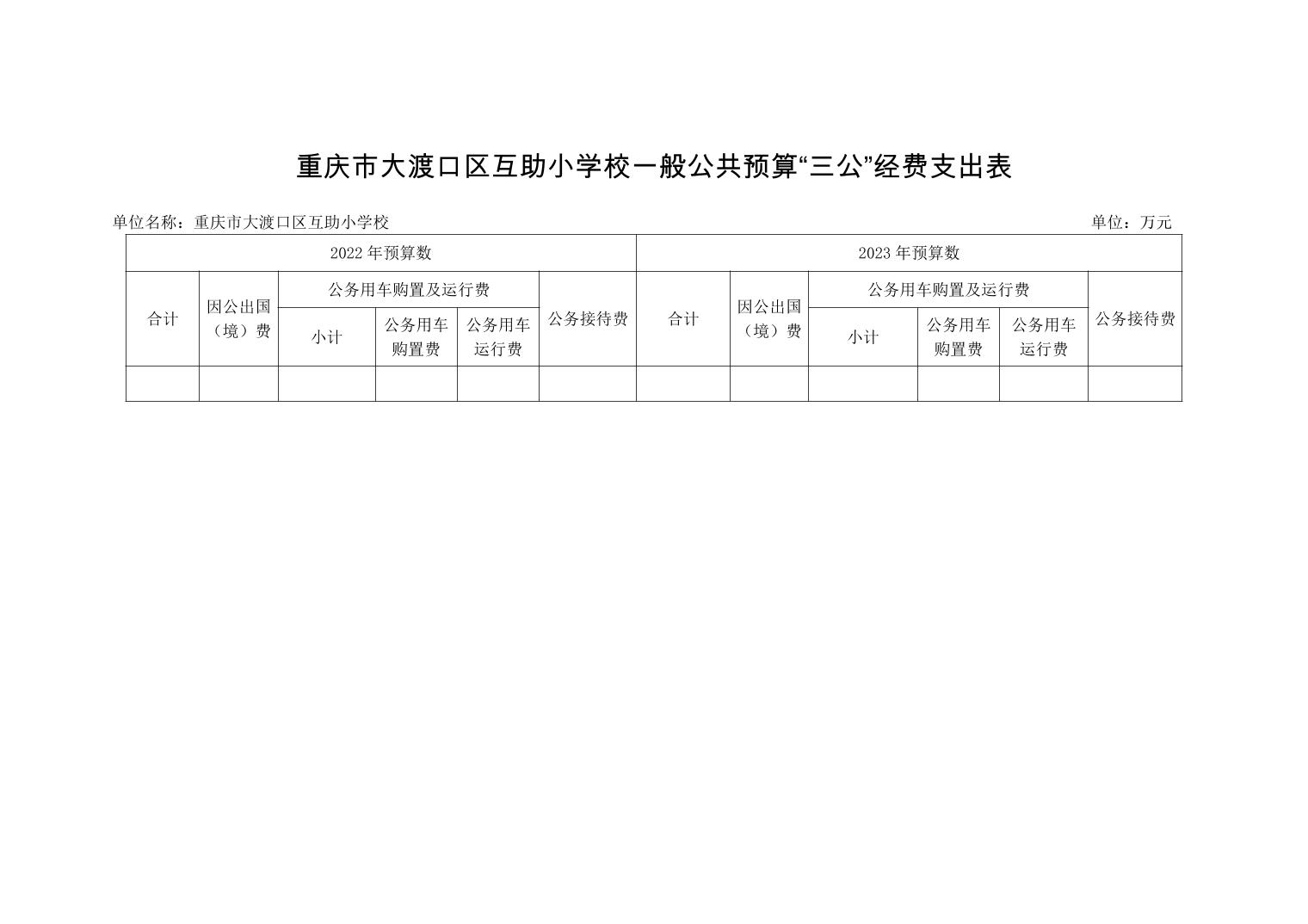 重庆市大渡口区互助小学校一般公共预算“三公”经费支出表

单位名称：重庆市大渡口区互助小学校

单位：万元

| 2022 年预算数 | | | | | | 2023 年预算数 | | | | | |
|---|---|---|---|---|---|---|---|---|---|---|---|
| 合计 | 因公出国（境）费 | 公务用车购置及运行费 | | | 公务接待费 | 合计 | 因公出国（境）费 | 公务用车购置及运行费 | | | 公务接待费 |
| | | 小计 | 公务用车购置费 | 公务用车运行费 | | | | 小计 | 公务用车购置费 | 公务用车运行费 | |
| | | | | | | | | | | | |